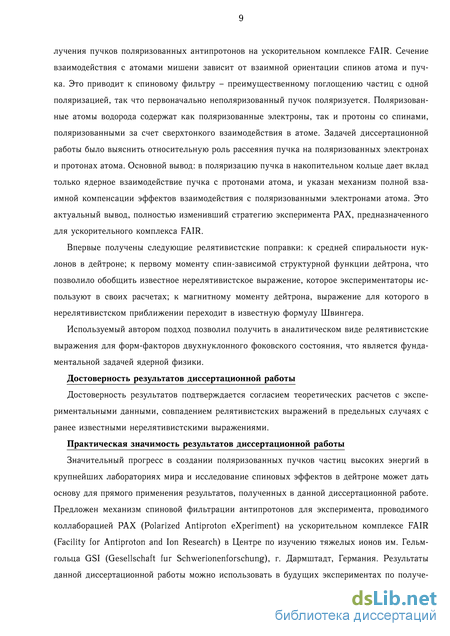 9

лучения пучков поляризованных антипротонов на ускорительном комплексе FAIR. Сечение взаимодействия с атомами мишени зависит от взаимной ориентации спинов атома и пучка. Это приводит к спиновому фильтру – преимущественному поглощению частиц с одной поляризацией, так что первоначально неполяризованный пучок поляризуется. Поляризованные атомы водорода содержат как поляризованные электроны, так и протоны со спинами, поляризованными за счет сверхтонкого взаимодействия в атоме. Задачей диссертационной работы было выяснить относительную роль рассеяния пучка на поляризованных электронах и протонах атома. Основной вывод: в поляризацию пучка в накопительном кольце дает вклад только ядерное взаимодействие пучка с протонами атома, и указан механизм полной взаимной компенсации эффектов взаимодействия с поляризованными электронами атома. Это актуальный вывод, полностью изменивший стратегию эксперимента PAX, предназначенного для ускорительного комплекса FAIR.

Впервые получены следующие релятивистские поправки: к средней спиральности нуклонов в дейтроне; к первому моменту спин-зависимой структурной функции дейтрона, что позволило обобщить известное нерелятивистское выражение, которое экспериментаторы используют в своих расчетах; к магнитному моменту дейтрона, выражение для которого в нерелятивистском приближении переходит в известную формулу Швингера.

Используемый автором подход позволил получить в аналитическом виде релятивистские выражения для форм-факторов двухнуклонного фоковского состояния, что является фундаментальной задачей ядерной физики.

Достоверность результатов диссертационной работы

Достоверность результатов подтверждается согласием теоретических расчетов с экспериментальными данными, совпадением релятивистских выражений в предельных случаях с ранее известными нерелятивистскими выражениями.

Практическая значимость результатов диссертационной работы

Значительный прогресс в создании поляризованных пучков частиц высоких энергий в крупнейших лабораториях мира и исследование спиновых эффектов в дейтроне может дать основу для прямого применения результатов, полученных в данной диссертационной работе. Предложен механизм спиновой фильтрации антипротонов для эксперимента, проводимого коллаборацией PAX (Polarized Antiproton eXperiment) на ускорительном комплексе FAIR (Facility for Antiproton and Ion Research) в Центре по изучению тяжелых ионов им. Гельмгольца GSI (Gesellschaft fur Schwerionenforschung), г. Дармштадт, Германия. Результаты данной диссертационной работы можно использовать в будущих экспериментах по получе-

dsLib.net
библиотека диссертаций